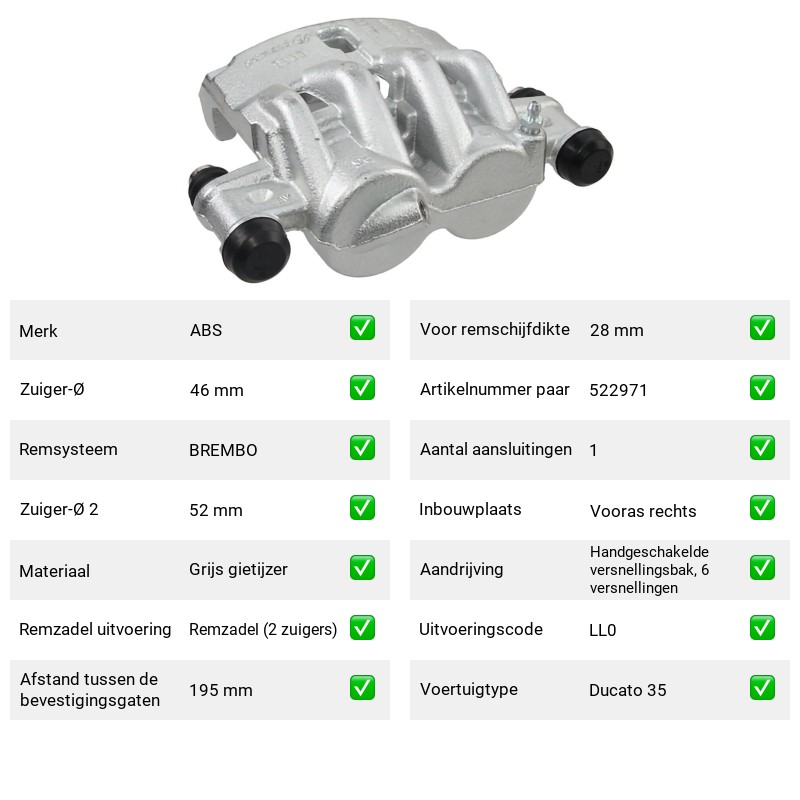 Merk ABS ☑

Zuiger-Ø 46 mm ☑

Remsysteem BREMBO ☑

Zuiger-Ø 2 52 mm ☑

Materiaal Grijs gietijzer ☑

Remzadel uitvoering Remzadel (2 zuigers) ☑

Afstand tussen de bevestigingsgaten 195 mm ☑

Voor remschijfdikte 28 mm ☑

Artikelnummer paar 522971 ☑

Aantal aansluitingen 1 ☑

Inbouwplaats Vooras rechts ☑

Aandrijving Handgeschakelde versnellingsbak, 6 versnellingen ☑

Uitvoeringscode LL0 ☑

Voertuigtype Ducato 35 ☑